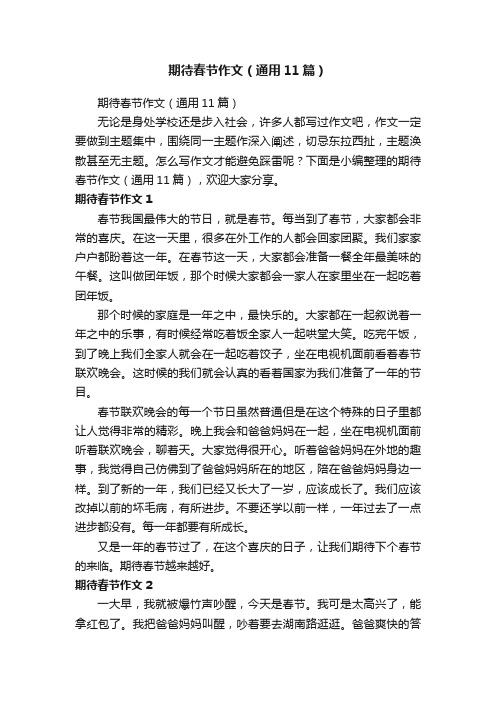 期待春节作文（通用11篇）

期待春节作文（通用11篇）

无论是身处学校还是步入社会，许多人都写过作文吧，作文一定要做到主题集中，围绕同一主题作深入阐述，切忌东拉西扯，主题涣散甚至无主题。怎么写作文才能避免踩雷呢？下面是小编整理的期待春节作文（通用11篇），欢迎大家分享。

期待春节作文1

春节我国最伟大的节日，就是春节。每当到了春节，大家都会非常的喜庆。在这一天里，很多在外工作的人都会回家团聚。我们家家户户都盼着这一年。在春节这一天，大家都会准备一餐全年最美味的午餐。这叫做团年饭，那个时候大家都会一家人在家里坐在一起吃着团年饭。

那个时候的家庭是一年之中，最快乐的。大家都在一起叙说着一年之中的乐事，有时候经常吃着饭全家人一起哄堂大笑。吃完午饭，到了晚上我们全家人就会在一起吃着饺子，坐在电视机面前看着春节联欢晚会。这时候的我们就会认真的看着国家为我们准备了一年的节目。

春节联欢晚会的每一个节目虽然普通但是在这个特殊的日子里都让人觉得非常的精彩。晚上我会和爸爸妈妈在一起，坐在电视机面前听着联欢晚会，聊着天。大家觉得很开心。听着爸爸妈妈在外地的趣事，我觉得自己仿佛到了爸爸妈妈所在的地区，陪在爸爸妈妈身边一样。到了新的一年，我们已经又长大了一岁，应该成长了。我们应该改掉以前的坏毛病，有所进步。不要还学以前一样，一年过去了一点进步都没有。每一年都要有所成长。

又是一年的春节过了，在这个喜庆的日子，让我们期待下个春节的来临。期待春节越来越好。

期待春节作文2

一大早，我就被爆竹声吵醒，今天是春节。我可是太高兴了，能拿红包了。我把爸爸妈妈叫醒，吵着要去湖南路逛逛。爸爸爽快的答